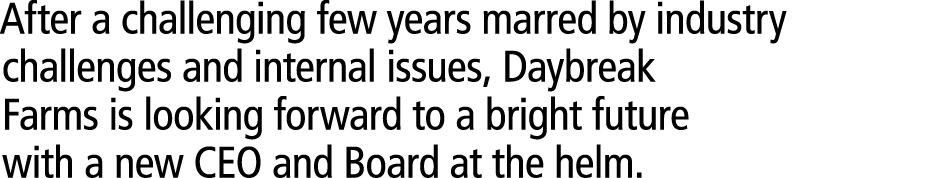 After a challenging few years marred by industry challenges and internal issues, Daybreak Farms is looking forward to a bright future with a new CEO and Board at the helm.